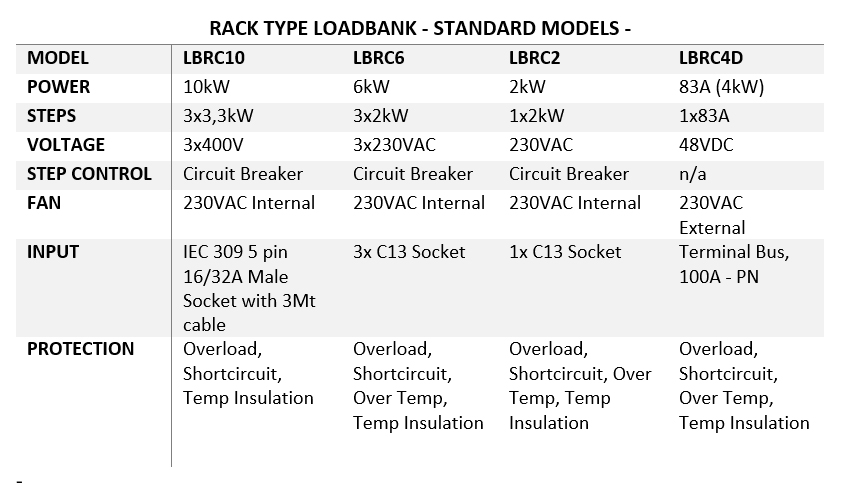 RACK TYPE LOADBANK - STANDARD MODELS -

| MODEL | LBRC10 | LBRC6 | LBRC2 | LBRC4D |
|---|---|---|---|---|
| POWER | 10kW | 6kW | 2kW | 83A (4kW) |
| STEPS | 3x3,3kW | 3x2kW | 1x2kW | 1x83A |
| VOLTAGE | 3x400V | 3x230VAC | 230VAC | 48VDC |
| STEP CONTROL | Circuit Breaker | Circuit Breaker | Circuit Breaker | n/a |
| FAN | 230VAC Internal | 230VAC Internal | 230VAC Internal | 230VAC External |
| INPUT | IEC 309 5 pin 16/32A Male Socket with 3Mt cable | 3x C13 Socket | 1x C13 Socket | Terminal Bus, 100A - PN |
| PROTECTION | Overload, Shortcircuit, Temp Insulation | Overload, Shortcircuit, Over Temp, Temp Insulation | Overload, Shortcircuit, Over Temp, Temp Insulation | Overload, Shortcircuit, Over Temp, Temp Insulation |

-